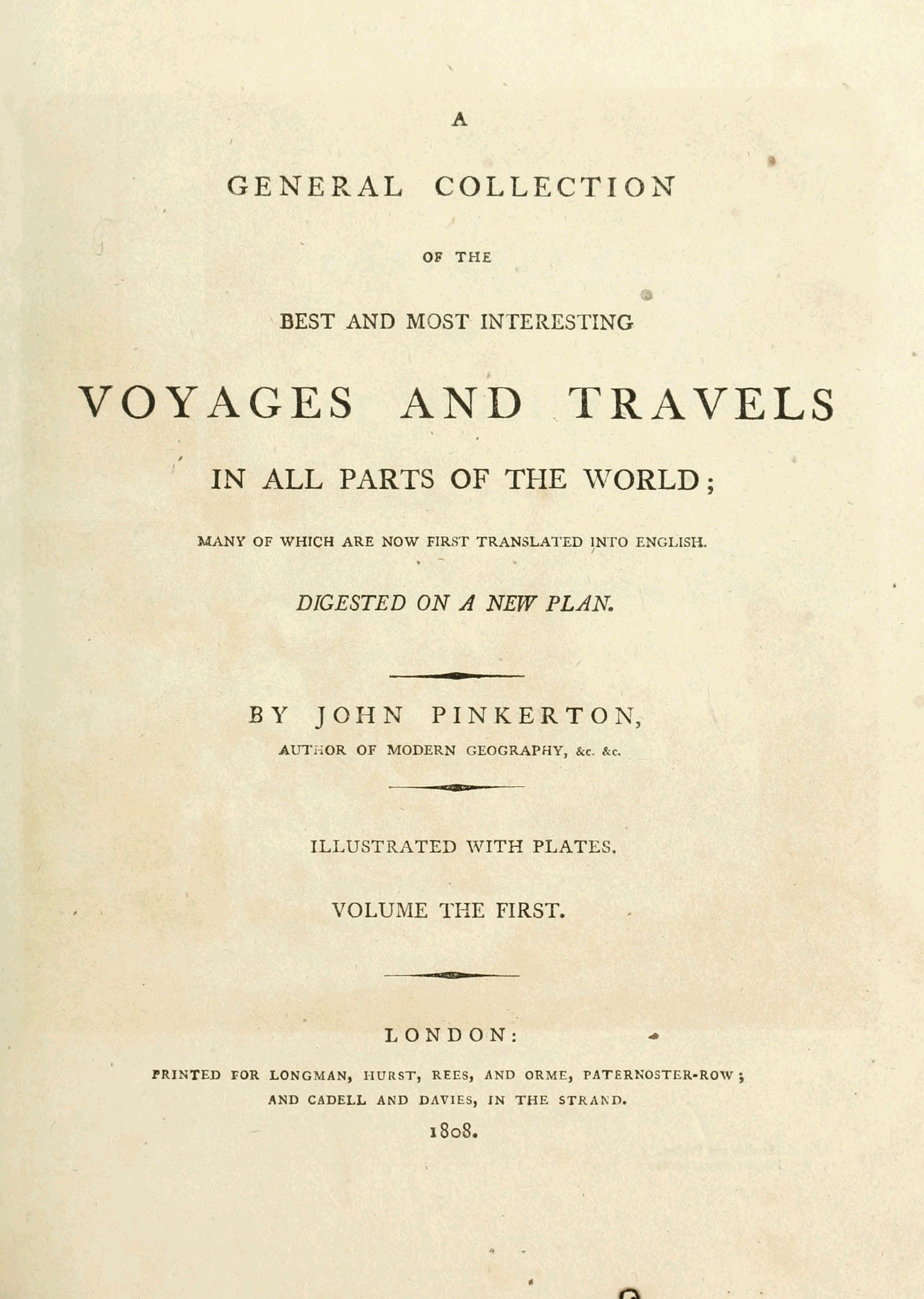 A

GENERAL COLLECTION

OF THE

BEST AND MOST INTERESTING

VOYAGES AND TRAVELS

IN ALL PARTS OF THE WORLD;

MANY OF WHICH ARE NOW FIRST TRANSLATED INTO ENGLISH.

DIGESTED ON A NEW PLAN.

BY JOHN PINKERTON,

AUTHOR OF MODERN GEOGRAPHY, &c. &c.

ILLUSTRATED WITH PLATES.

VOLUME THE FIRST.

LONDON:

PRINTED FOR LONGMAN, HURST, REES, AND ORME, PATERNOSTER-ROW; AND CADELL AND DAVIES, IN THE STRAND.

1808.